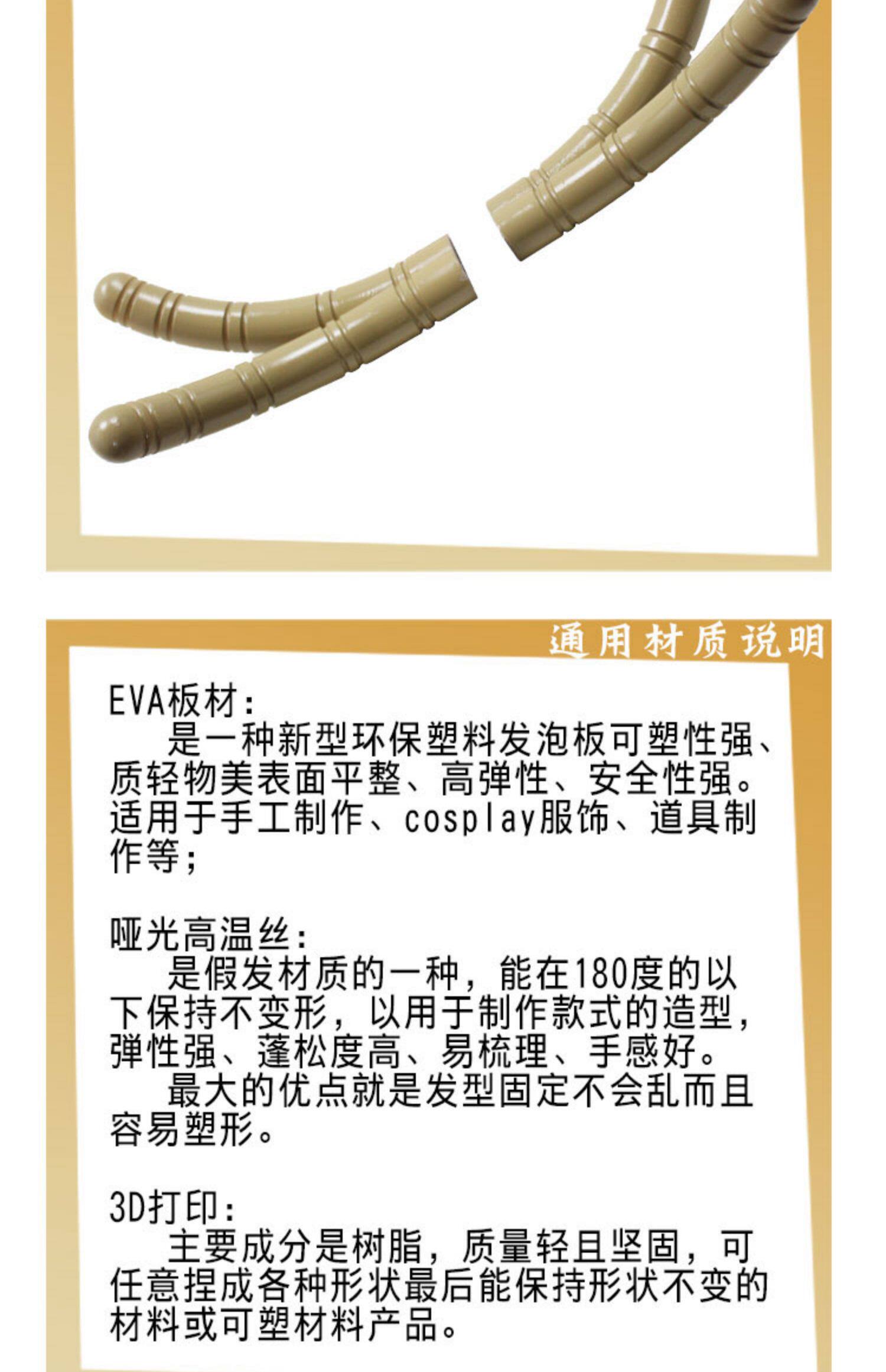 通用材质说明

EVA板材：

是一种新型环保塑料发泡板可塑性强、质轻物美表面平整、高弹性、安全性强。适用于手工制作、cosplay服饰、道具制作等；

哑光高温丝：

是假发材质的一种，能在180度的以下保持不变形，以用于制作款式的造型，弹性强、蓬松度高、易梳理、手感好。

最大的优点就是发型固定不会乱而且容易塑形。

3D打印：

主要成分是树脂，质量轻且坚固，可任意捏成各种形状最后能保持形状不变的材料或可塑材料产品。